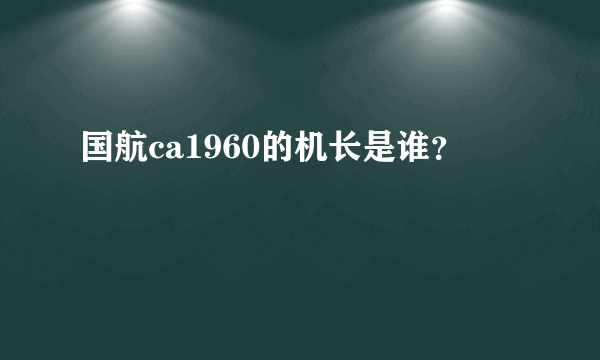 国航ca1960的机长是谁?